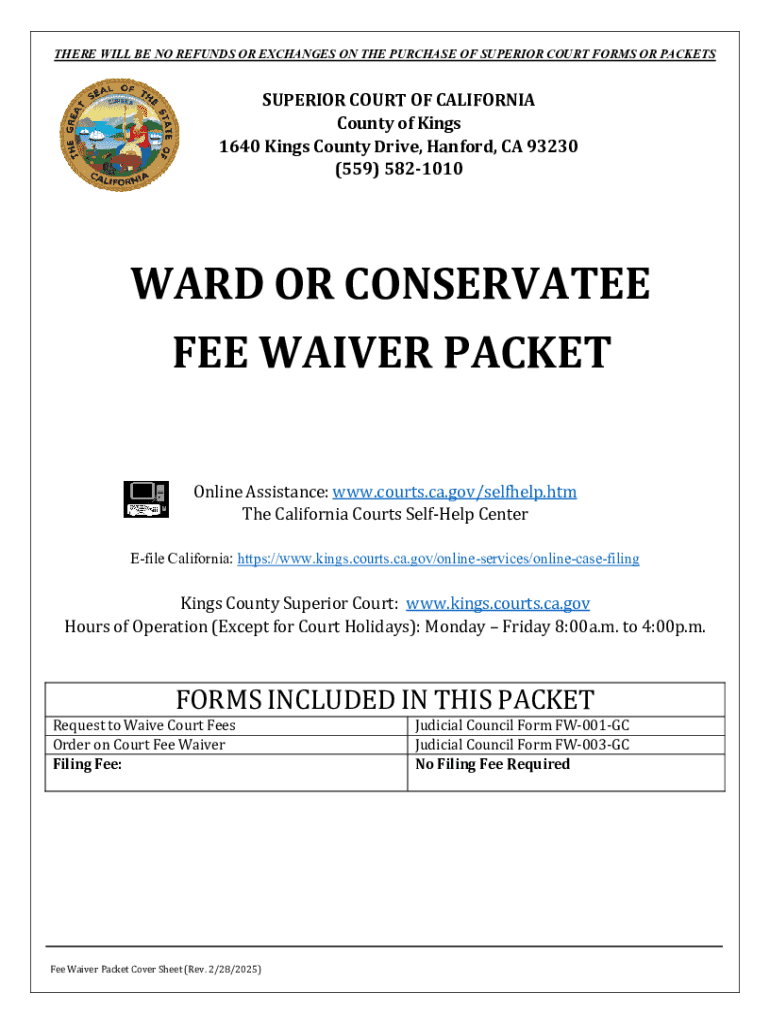 THERE WILL BE NO REFUNDS OR EXCHANGES ON THE PURCHASE OF SUPERIOR COURT FORMS OR PACKETS

SUPERIOR COURT OF CALIFORNIA
County of Kings
1640 Kings County Drive, Hanford, CA 93230
(559) 582-1010

WARD OR CONSERVATEE
FEE WAIVER PACKET

Online Assistance: www.courts.ca.gov/selfhelp.htm
The California Courts Self-Help Center

E-file California: https://www.kings.courts.ca.gov/online-services/online-case-filing

Kings County Superior Court: www.kings.courts.ca.gov
Hours of Operation (Except for Court Holidays): Monday – Friday 8:00a.m. to 4:00p.m.

| FORMS INCLUDED IN THIS PACKET | |
|---|---|
| Request to Waive Court Fees | Judicial Council Form FW-001-GC |
| Order on Court Fee Waiver | Judicial Council Form FW-003-GC |
| Filing Fee: | No Filing Fee Required |

Fee Waiver Packet Cover Sheet (Rev. 2/28/2025)